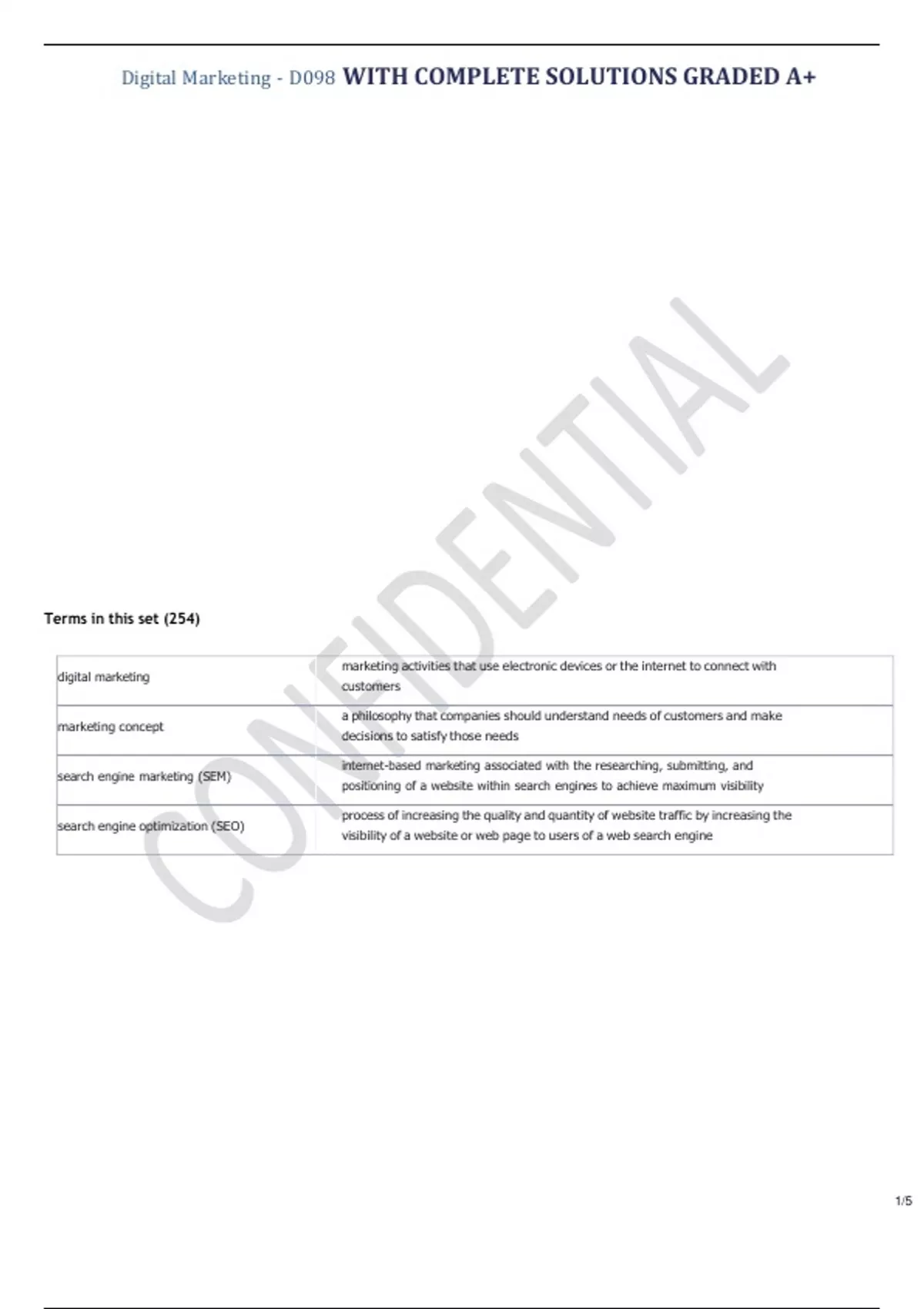 Digital Marketing - D098 WITH COMPLETE SOLUTIONS GRADED A+

CONFIDENTIAL

Terms in this set (254)

| | |
|---|---|
| digital marketing | marketing activities that use electronic devices or the internet to connect with customers |
| marketing concept | a philosophy that companies should understand needs of customers and make decisions to satisfy those needs |
| search engine marketing (SEM) | internet-based marketing associated with the researching, submitting, and positioning of a website within search engines to achieve maximum visibility |
| search engine optimization (SEO) | process of increasing the quality and quantity of website traffic by increasing the visibility of a website or web page to users of a web search engine |

1/5